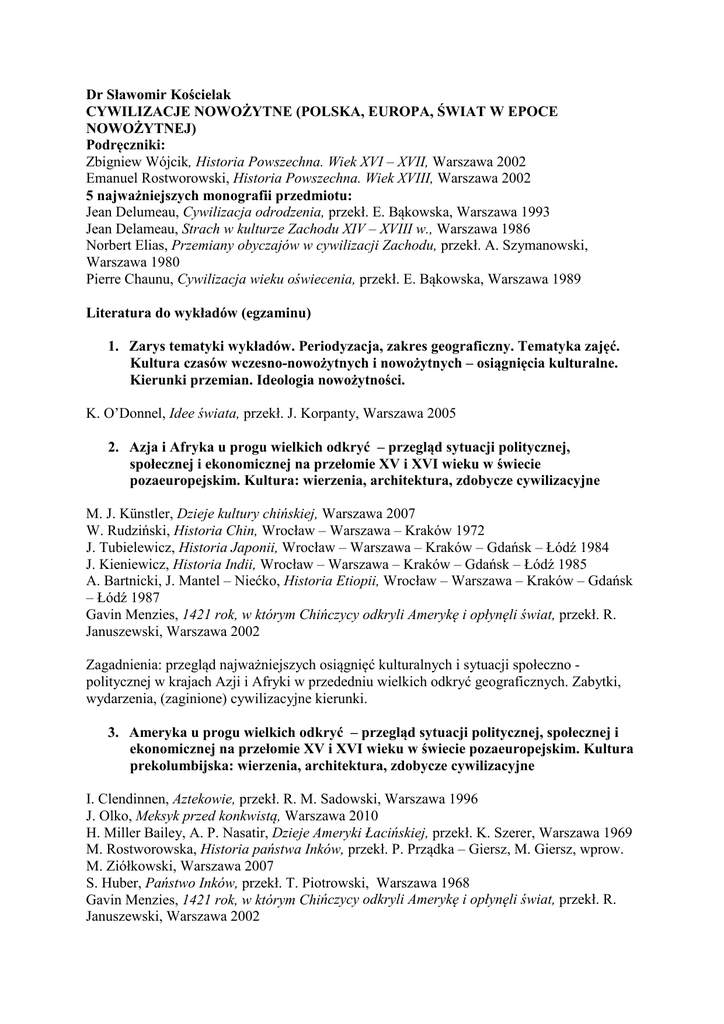 Dr Sławomir Kościelak
CYWILIZACJE NOWOŻYTNE (POLSKA, EUROPA, ŚWIAT W EPOCE NOWOŻYTNEJ)
Podręczniki:
Zbigniew Wójcik, Historia Powszechna. Wiek XVI – XVII, Warszawa 2002
Emanuel Rostworowski, Historia Powszechna. Wiek XVIII, Warszawa 2002
5 najważniejszych monografii przedmiotu:
Jean Delumeau, Cywilizacja odrodzenia, przekł. E. Bąkowska, Warszawa 1993
Jean Delameau, Strach w kulturze Zachodu XIV – XVIII w., Warszawa 1986
Norbert Elias, Przemiany obyczajów w cywilizacji Zachodu, przekł. A. Szymanowski, Warszawa 1980
Pierre Chaunu, Cywilizacja wieku oświecenia, przekł. E. Bąkowska, Warszawa 1989

Literatura do wykładów (egzaminu)

1. Zarys tematyki wykładów. Periodyzacja, zakres geograficzny. Tematyka zajęć. Kultura czasów wczesno-nowożytnych i nowożytnych – osiągnięcia kulturalne. Kierunki przemian. Ideologia nowożytności.

K. O'Donnel, Idee świata, przekł. J. Korpanty, Warszawa 2005

2. Azja i Afryka u progu wielkich odkryć – przegląd sytuacji politycznej, społecznej i ekonomicznej na przełomie XV i XVI wieku w świecie pozaeuropejskim. Kultura: wierzenia, architektura, zdobycze cywilizacyjne

M. J. Künstler, Dzieje kultury chińskiej, Warszawa 2007
W. Rudziński, Historia Chin, Wrocław – Warszawa – Kraków 1972
J. Tubielewicz, Historia Japonii, Wrocław – Warszawa – Kraków – Gdańsk – Łódź 1984
J. Kieniewicz, Historia Indii, Wrocław – Warszawa – Kraków – Gdańsk – Łódź 1985
A. Bartnicki, J. Mantel – Niećko, Historia Etiopii, Wrocław – Warszawa – Kraków – Gdańsk – Łódź 1987
Gavin Menzies, 1421 rok, w którym Chińczycy odkryli Amerykę i opłynęli świat, przekł. R. Januszewski, Warszawa 2002

Zagadnienia: przegląd najważniejszych osiągnięć kulturalnych i sytuacji społeczno - politycznej w krajach Azji i Afryki w przededniu wielkich odkryć geograficznych. Zabytki, wydarzenia, (zaginione) cywilizacyjne kierunki.

3. Ameryka u progu wielkich odkryć – przegląd sytuacji politycznej, społecznej i ekonomicznej na przełomie XV i XVI wieku w świecie pozaeuropejskim. Kultura prekolumbijska: wierzenia, architektura, zdobycze cywilizacyjne

I. Clendinnen, Aztekowie, przekł. R. M. Sadowski, Warszawa 1996
J. Olko, Meksyk przed konkwistą, Warszawa 2010
H. Miller Bailey, A. P. Nasatir, Dzieje Ameryki Łacińskiej, przekł. K. Szerer, Warszawa 1969
M. Rostworowska, Historia państwa Inków, przekł. P. Prządka – Giersz, M. Giersz, wprow. M. Ziółkowski, Warszawa 2007
S. Huber, Państwo Inków, przekł. T. Piotrowski, Warszawa 1968
Gavin Menzies, 1421 rok, w którym Chińczycy odkryli Amerykę i opłynęli świat, przekł. R. Januszewski, Warszawa 2002